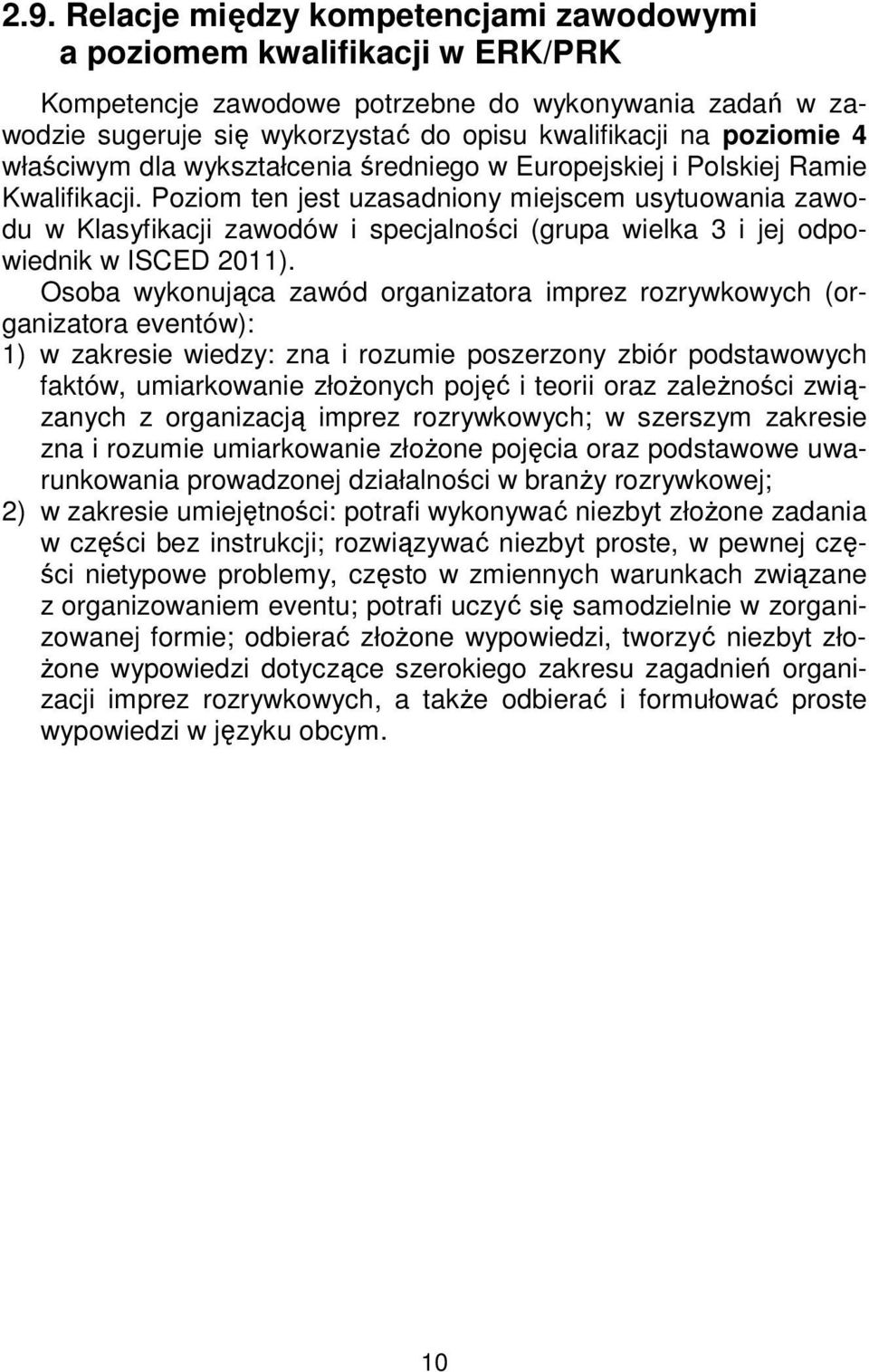 2.9. Relacje między kompetencjami zawodowymi a poziomem kwalifikacji w ERK/PRK

Kompetencje zawodowe potrzebne do wykonywania zadań w zawodzie sugeruje się wykorzystać do opisu kwalifikacji na poziomie 4 właściwym dla wykształcenia średniego w Europejskiej i Polskiej Ramie Kwalifikacji. Poziom ten jest uzasadniony miejscem usytuowania zawodu w Klasyfikacji zawodów i specjalności (grupa wielka 3 i jej odpowiednik w ISCED 2011).

Osoba wykonująca zawód organizatora imprez rozrywkowych (organizatora eventów):

1) w zakresie wiedzy: zna i rozumie poszerzony zbiór podstawowych faktów, umiarkowanie złożonych pojęć i teorii oraz zależności związanych z organizacją imprez rozrywkowych; w szerszym zakresie zna i rozumie umiarkowanie złożone pojęcia oraz podstawowe uwarunkowania prowadzonej działalności w branży rozrywkowej;

2) w zakresie umiejętności: potrafi wykonywać niezbyt złożone zadania w części bez instrukcji; rozwiązywać niezbyt proste, w pewnej części nietypowe problemy, często w zmiennych warunkach związane z organizowaniem eventu; potrafi uczyć się samodzielnie w zorganizowanej formie; odbierać złożone wypowiedzi, tworzyć niezbyt złożone wypowiedzi dotyczące szerokiego zakresu zagadnień organizacji imprez rozrywkowych, a także odbierać i formułować proste wypowiedzi w języku obcym.

10